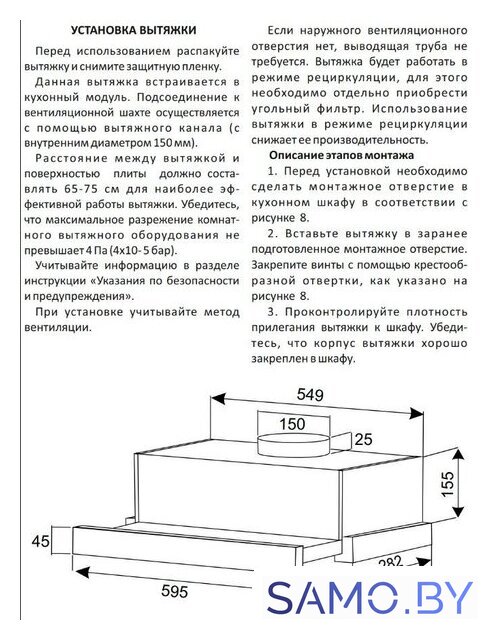 УСТАНОВКА ВЫТЯЖКИ

Перед использованием распакуйте вытяжку и снимите защитную пленку.

Данная вытяжка встраивается в кухонный модуль. Подсоединение к вентиляционной шахте осуществляется с помощью вытяжного канала (с внутренним диаметром 150 мм).

Расстояние между вытяжкой и поверхностью плиты должно составлять 65-75 см для наиболее эффективной работы вытяжки. Убедитесь, что максимальное разрежение комнатного вытяжного оборудования не превышает 4 Па (4х10- 5 бар).

Учитывайте информацию в разделе инструкции «Указания по безопасности и предупреждения».

При установке учитывайте метод вентиляции.

Если наружного вентиляционного отверстия нет, выводящая труба не требуется. Вытяжка будет работать в режиме рециркуляции, для этого необходимо отдельно приобрести угольный фильтр. Использование вытяжки в режиме рециркуляции снижает ее производительность.

Описание этапов монтажа

1. Перед установкой необходимо сделать монтажное отверстие в кухонном шкафу в соответствии с рисунке 8.

2. Вставьте вытяжку в заранее подготовленное монтажное отверстие. Закрепите винты с помощью крестообразной отвертки, как указано на рисунке 8.

3. Проконтролируйте плотность прилегания вытяжки к шкафу. Убедитесь, что корпус вытяжки хорошо закреплен в шкафу.

549
150
25
155
45
282
595

SAMO.BY